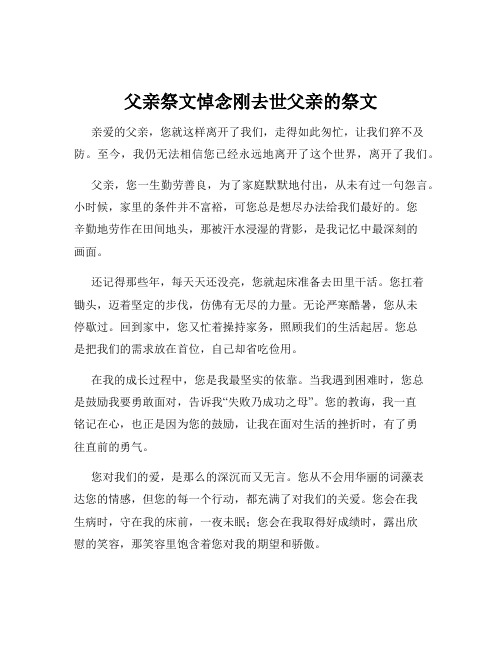 父亲祭文悼念刚去世父亲的祭文

亲爱的父亲，您就这样离开了我们，走得如此匆忙，让我们猝不及防。至今，我仍无法相信您已经永远地离开了这个世界，离开了我们。

父亲，您一生勤劳善良，为了家庭默默地付出，从未有过一句怨言。小时候，家里的条件并不富裕，可您总是想尽办法给我们最好的。您辛勤地劳作在田间地头，那被汗水浸湿的背影，是我记忆中最深刻的画面。

还记得那些年，每天天还没亮，您就起床准备去田里干活。您扛着锄头，迈着坚定的步伐，仿佛有无尽的力量。无论严寒酷暑，您从未停歇过。回到家中，您又忙着操持家务，照顾我们的生活起居。您总是把我们的需求放在首位，自己却省吃俭用。

在我的成长过程中，您是我最坚实的依靠。当我遇到困难时，您总是鼓励我要勇敢面对，告诉我“失败乃成功之母”。您的教诲，我一直铭记在心，也正是因为您的鼓励，让我在面对生活的挫折时，有了勇往直前的勇气。

您对我们的爱，是那么的深沉而又无言。您从不会用华丽的词藻表达您的情感，但您的每一个行动，都充满了对我们的关爱。您会在我生病时，守在我的床前，一夜未眠；您会在我取得好成绩时，露出欣慰的笑容，那笑容里饱含着您对我的期望和骄傲。